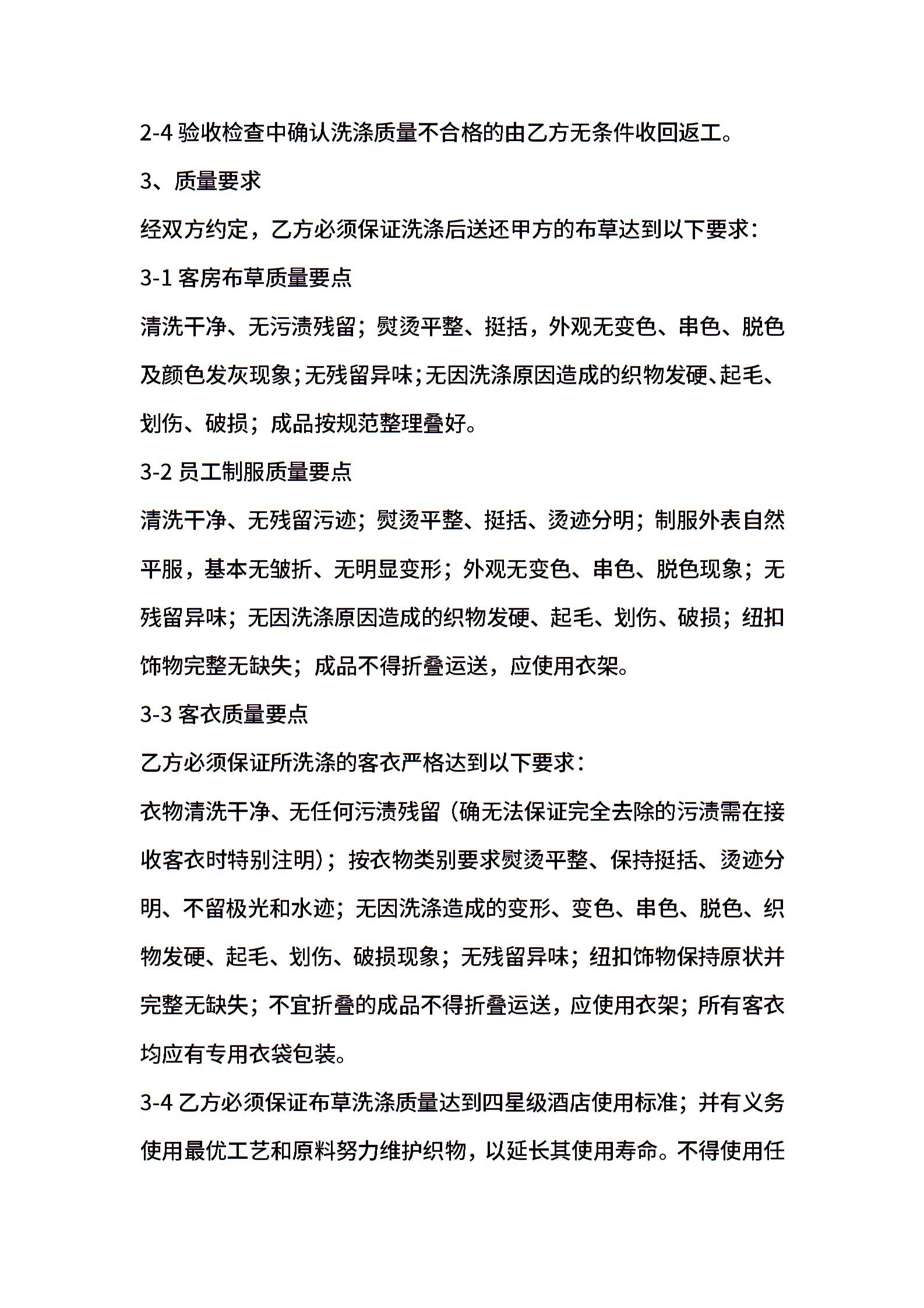 2-4 验收检查中确认洗涤质量不合格的由乙方无条件收回返工。

3、质量要求

经双方约定，乙方必须保证洗涤后送还甲方的布草达到以下要求：

3-1 客房布草质量要点

清洗干净、无污渍残留；熨烫平整、挺括，外观无变色、串色、脱色及颜色发灰现象；无残留异味；无因洗涤原因造成的织物发硬、起毛、划伤、破损；成品按规范整理叠好。

3-2 员工制服质量要点

清洗干净、无残留污迹；熨烫平整、挺括、烫迹分明；制服外表自然平服，基本无皱折、无明显变形；外观无变色、串色、脱色现象；无残留异味；无因洗涤原因造成的织物发硬、起毛、划伤、破损；纽扣饰物完整无缺失；成品不得折叠运送，应使用衣架。

3-3 客衣质量要点

乙方必须保证所洗涤的客衣严格达到以下要求：

衣物清洗干净、无任何污渍残留（确无法保证完全去除的污渍需在接收客衣时特别注明）；按衣物类别要求熨烫平整、保持挺括、烫迹分明、不留极光和水迹；无因洗涤造成的变形、变色、串色、脱色、织物发硬、起毛、划伤、破损现象；无残留异味；纽扣饰物保持原状并完整无缺失；不宜折叠的成品不得折叠运送，应使用衣架；所有客衣均应有专用衣袋包装。

3-4 乙方必须保证布草洗涤质量达到四星级酒店使用标准；并有义务使用最优工艺和原料努力维护织物，以延长其使用寿命。不得使用任